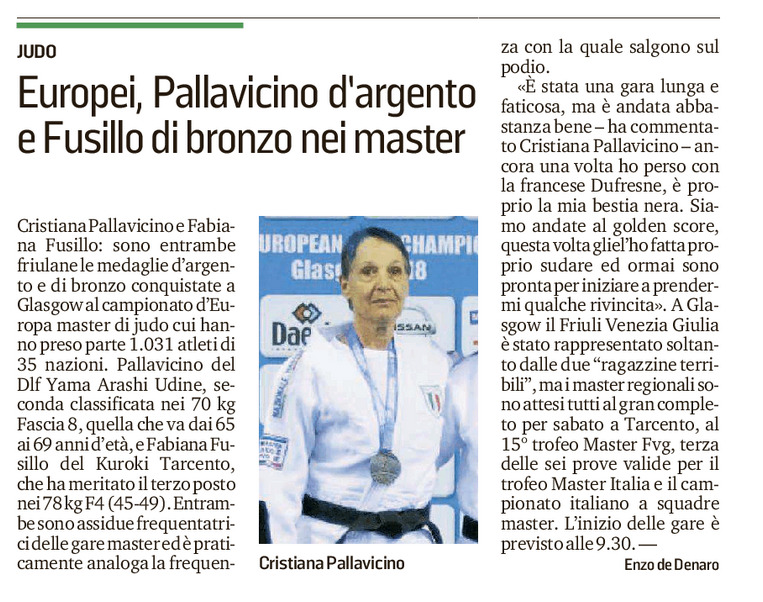 JUDO

Europei, Pallavicino d'argento e Fusillo di bronzo nei master

Cristiana Pallavicino e Fabiana Fusillo: sono entrambe friulane le medaglie d'argento e di bronzo conquistate a Glasgow al campionato d'Europa master di judo cui hanno preso parte 1.031 atleti di 35 nazioni. Pallavicino del Dlf Yama Arashi Udine, seconda classificata nei 70 kg Fascia 8, quella che va dai 65 ai 69 anni d'età, e Fabiana Fusillo del Kuroki Tarcento, che ha meritato il terzo posto nei 78 kg F4 (45-49). Entrambe sono assidue frequentatrici delle gare master ed è praticamente analoga la frequenza con la quale salgono sul podio.

«È stata una gara lunga e faticosa, ma è andata abbastanza bene – ha commentato Cristiana Pallavicino – ancora una volta ho perso con la francese Dufresne, è proprio la mia bestia nera. Siamo andate al golden score, questa volta gliel'ho fatta proprio sudare ed ormai sono pronta per iniziare a prendermi qualche rivincita». A Glasgow il Friuli Venezia Giulia è stato rappresentato soltanto dalle due "ragazzine terribili", ma i master regionali sono attesi tutti al gran completo per sabato a Tarcento, al 15° trofeo Master Fvg, terza delle sei prove valide per il trofeo Master Italia e il campionato italiano a squadre master. L'inizio delle gare è previsto alle 9.30. —

Enzo de Denaro

Cristiana Pallavicino